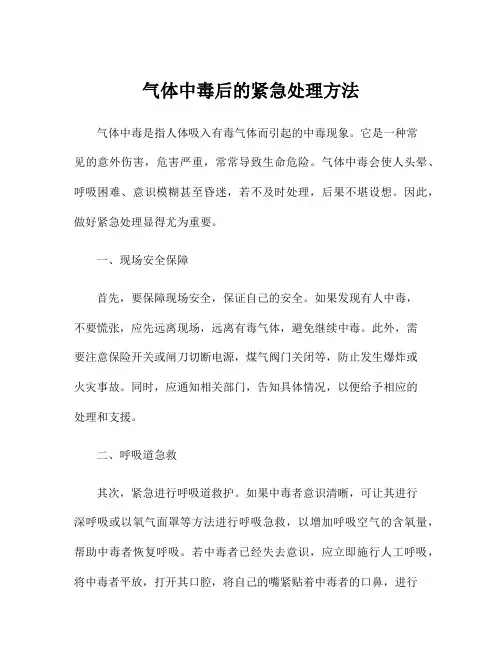 气体中毒后的紧急处理方法

气体中毒是指人体吸入有毒气体而引起的中毒现象。它是一种常见的意外伤害，危害严重，常常导致生命危险。气体中毒会使人头晕、呼吸困难、意识模糊甚至昏迷，若不及时处理，后果不堪设想。因此，做好紧急处理显得尤为重要。

一、现场安全保障

首先，要保障现场安全，保证自己的安全。如果发现有人中毒，不要慌张，应先远离现场，远离有毒气体，避免继续中毒。此外，需要注意保险开关或闸刀切断电源，煤气阀门关闭等，防止发生爆炸或火灾事故。同时，应通知相关部门，告知具体情况，以便给予相应的处理和支援。

二、呼吸道急救

其次，紧急进行呼吸道救护。如果中毒者意识清晰，可让其进行深呼吸或以氧气面罩等方法进行呼吸急救，以增加呼吸空气的含氧量，帮助中毒者恢复呼吸。若中毒者已经失去意识，应立即施行人工呼吸，将中毒者平放，打开其口腔，将自己的嘴紧贴着中毒者的口鼻，进行